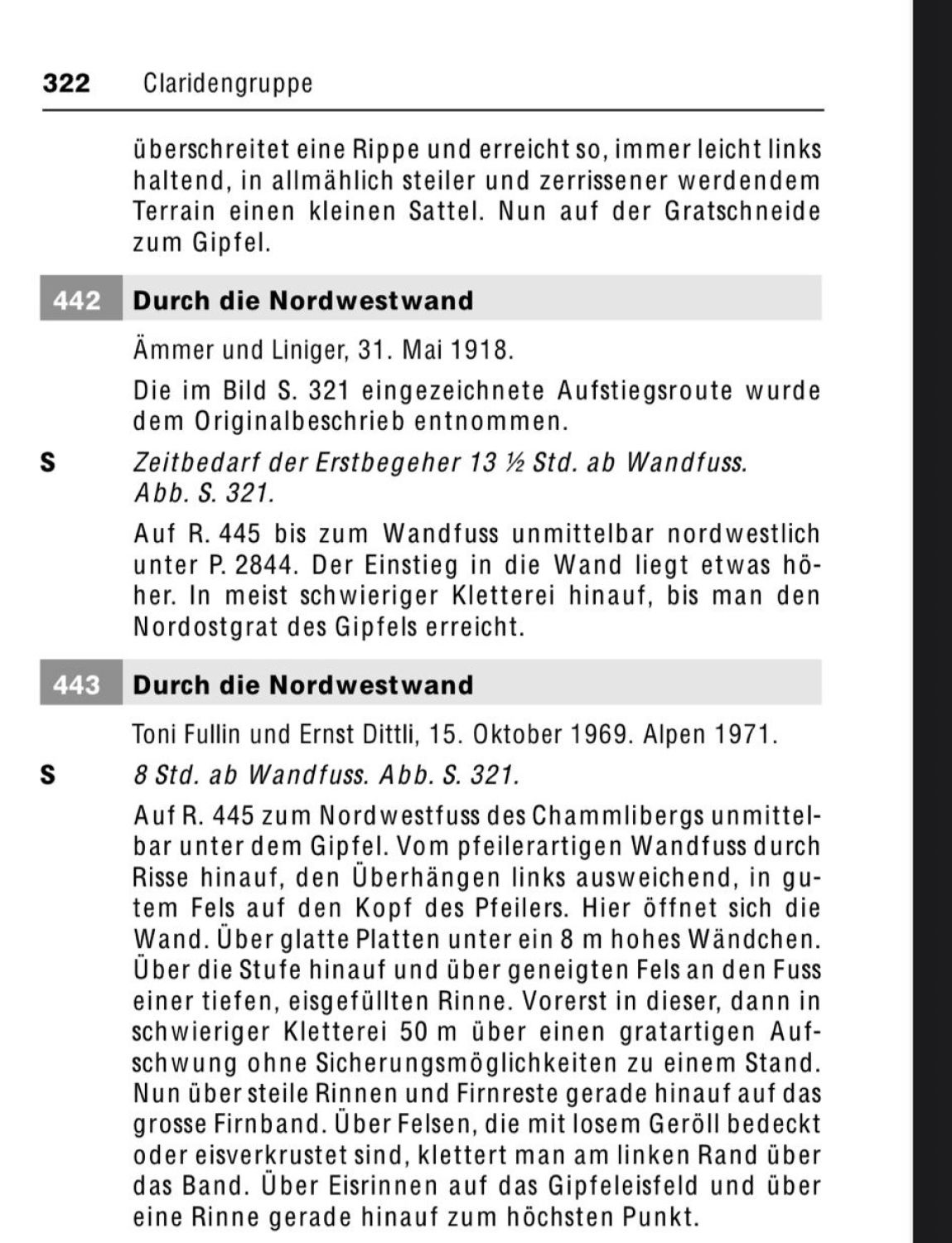 322 Claridengruppe

überschreitet eine Rippe und erreicht so, immer leicht links haltend, in allmählich steiler und zerrissener werdendem Terrain einen kleinen Sattel. Nun auf der Gratschneide zum Gipfel.

442 Durch die Nordwestwand

Ämmer und Liniger, 31. Mai 1918.

Die im Bild S. 321 eingezeichnete Aufstiegsroute wurde dem Originalbeschrieb entnommen.

S Zeitbedarf der Erstbegeher 13 ½ Std. ab Wandfuss. Abb. S. 321.

Auf R. 445 bis zum Wandfuss unmittelbar nordwestlich unter P. 2844. Der Einstieg in die Wand liegt etwas höher. In meist schwieriger Kletterei hinauf, bis man den Nordostgrat des Gipfels erreicht.

443 Durch die Nordwestwand

Toni Fullin und Ernst Dittli, 15. Oktober 1969. Alpen 1971.

S 8 Std. ab Wandfuss. Abb. S. 321.

Auf R. 445 zum Nordwestfuss des Chammlibergs unmittelbar unter dem Gipfel. Vom pfeilerartigen Wandfuss durch Risse hinauf, den Überhängen links ausweichend, in gutem Fels auf den Kopf des Pfeilers. Hier öffnet sich die Wand. Über glatte Platten unter ein 8 m hohes Wändchen. Über die Stufe hinauf und über geneigten Fels an den Fuss einer tiefen, eisgefüllten Rinne. Vorerst in dieser, dann in schwieriger Kletterei 50 m über einen gratartigen Aufschwung ohne Sicherungsmöglichkeiten zu einem Stand. Nun über steile Rinnen und Firnreste gerade hinauf auf das grosse Firnband. Über Felsen, die mit losem Geröll bedeckt oder eisverkrustet sind, klettert man am linken Rand über das Band. Über Eisrinnen auf das Gipfeleisfeld und über eine Rinne gerade hinauf zum höchsten Punkt.